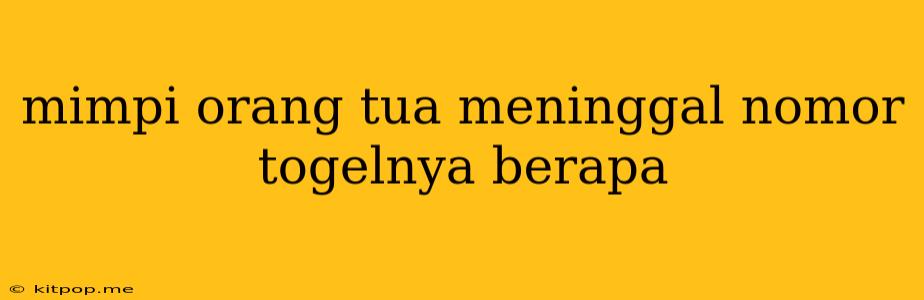 mimpi orang tua meninggal nomor togelnya berapa

© kitpop.me